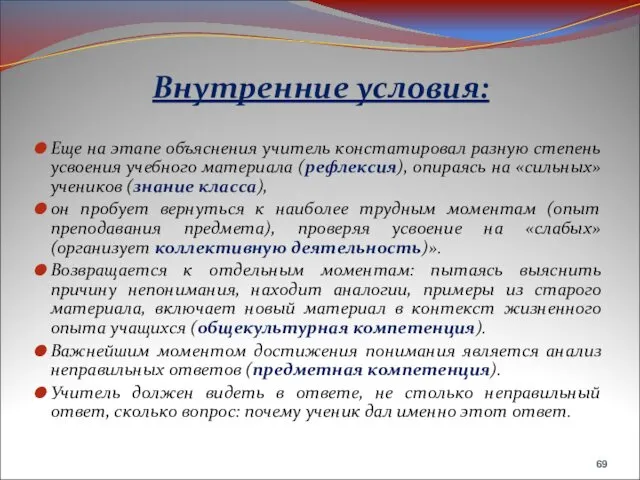 Внутренние условия:

Еще на этапе объяснения учитель констатировал разную степень усвоения учебного материала (рефлексия), опираясь на «сильных» учеников (знание класса),

он пробует вернуться к наиболее трудным моментам (опыт преподавания предмета), проверяя усвоение на «слабых» (организует коллективную деятельность)».

Возвращается к отдельным моментам: пытаясь выяснить причину непонимания, находит аналогии, примеры из старого материала, включает новый материал в контекст жизненного опыта учащихся (общекультурная компетенция).

Важнейшим моментом достижения понимания является анализ неправильных ответов (предметная компетенция).

Учитель должен видеть в ответе, не столько неправильный ответ, сколько вопрос: почему ученик дал именно этот ответ.

69